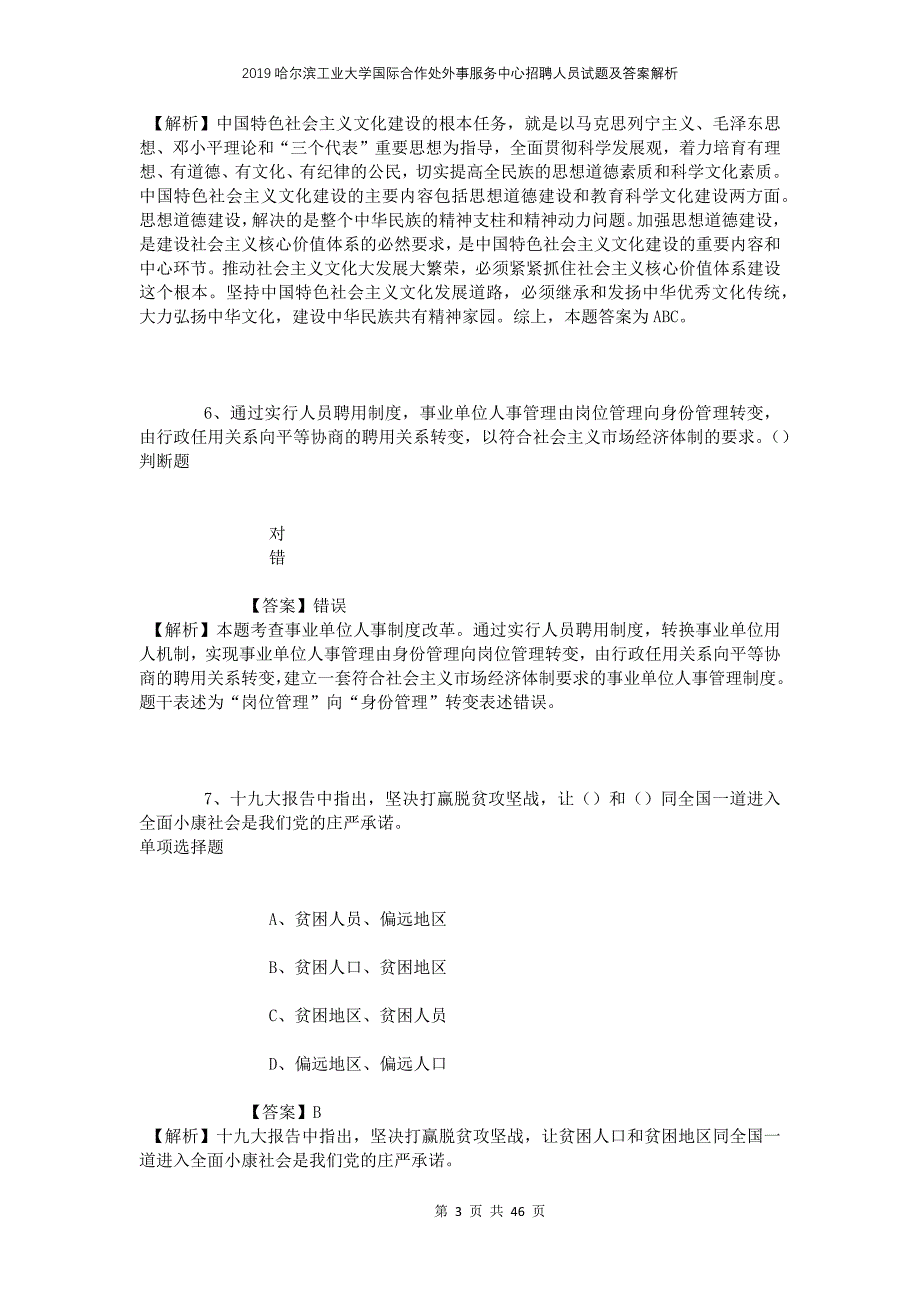 2019哈尔滨工业大学国际合作处外事服务中心招聘人员试题及答案解析

【解析】中国特色社会主义文化建设的根本任务，就是以马克思列宁主义、毛泽东思想、邓小平理论和“三个代表”重要思想为指导，全面贯彻科学发展观，着力培育有理想、有道德、有文化、有纪律的公民，切实提高全民族的思想道德素质和科学文化素质。中国特色社会主义文化建设的主要内容包括思想道德建设和教育科学文化建设两方面。思想道德建设，解决的是整个中华民族的精神支柱和精神动力问题。加强思想道德建设，是建设社会主义核心价值体系的必然要求，是中国特色社会主义文化建设的重要内容和中心环节。推动社会主义文化大发展大繁荣，必须紧紧抓住社会主义核心价值体系建设这个根本。坚持中国特色社会主义文化发展道路，必须继承和发扬中华优秀文化传统，大力弘扬中华文化，建设中华民族共有精神家园。综上，本题答案为ABC。

6、通过实行人员聘用制度，事业单位人事管理由岗位管理向身份管理转变，由行政任用关系向平等协商的聘用关系转变，以符合社会主义市场经济体制的要求。()
判断题

对
错

【答案】错误
【解析】本题考查事业单位人事制度改革。通过实行人员聘用制度，转换事业单位用人机制，实现事业单位人事管理由身份管理向岗位管理转变，由行政任用关系向平等协商的聘用关系转变，建立一套符合社会主义市场经济体制要求的事业单位人事管理制度。题干表述为“岗位管理”向“身份管理”转变表述错误。

7、十九大报告中指出，坚决打赢脱贫攻坚战，让()和()同全国一道进入全面小康社会是我们党的庄严承诺。
单项选择题

A、贫困人员、偏远地区

B、贫困人口、贫困地区

C、贫困地区、贫困人员

D、偏远地区、偏远人口

【答案】B
【解析】十九大报告中指出，坚决打赢脱贫攻坚战，让贫困人口和贫困地区同全国一道进入全面小康社会是我们党的庄严承诺。

第 3 页 共 46 页